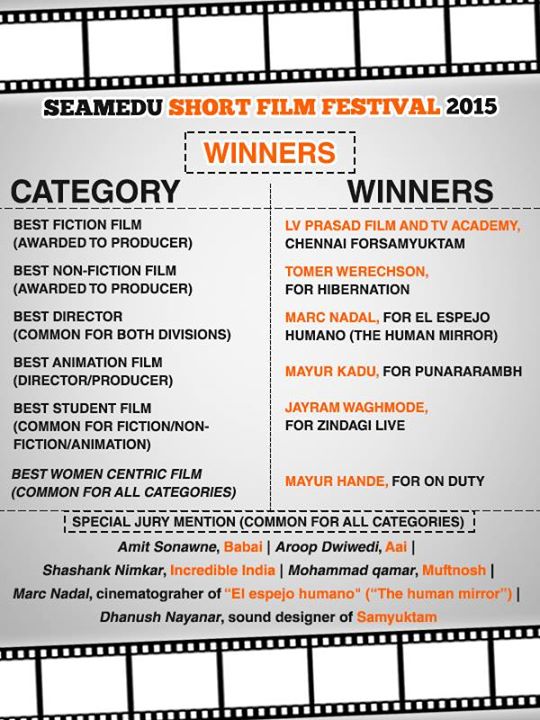 SEAMEDU SHORT FILM FESTIVAL 2015

WINNERS

| CATEGORY | WINNERS |
|---|---|
| BEST FICTION FILM (AWARDED TO PRODUCER) | LV PRASAD FILM AND TV ACADEMY, CHENNAI FORSAMYUKTAM |
| BEST NON-FICTION FILM (AWARDED TO PRODUCER) | TOMER WERECHSON, FOR HIBERNATION |
| BEST DIRECTOR (COMMON FOR BOTH DIVISIONS) | MARC NADAL, FOR EL ESPEJO HUMANO (THE HUMAN MIRROR) |
| BEST ANIMATION FILM (DIRECTOR/PRODUCER) | MAYUR KADU, FOR PUNARARAMBH |
| BEST STUDENT FILM (COMMON FOR FICTION/NON-FICTION/ANIMATION) | JAYRAM WAGHMODE, FOR ZINDAGI LIVE |
| BEST WOMEN CENTRIC FILM (COMMON FOR ALL CATEGORIES) | MAYUR HANDE, FOR ON DUTY |

SPECIAL JURY MENTION (COMMON FOR ALL CATEGORIES)

Amit Sonawne, Babai | Aroop Dwiwedi, Aai | Shashank Nimkar, Incredible India | Mohammad qamar, Muftnosh | Marc Nadal, cinematograher of "El espejo humano" ("The human mirror") | Dhanush Nayanar, sound designer of Samyuktam